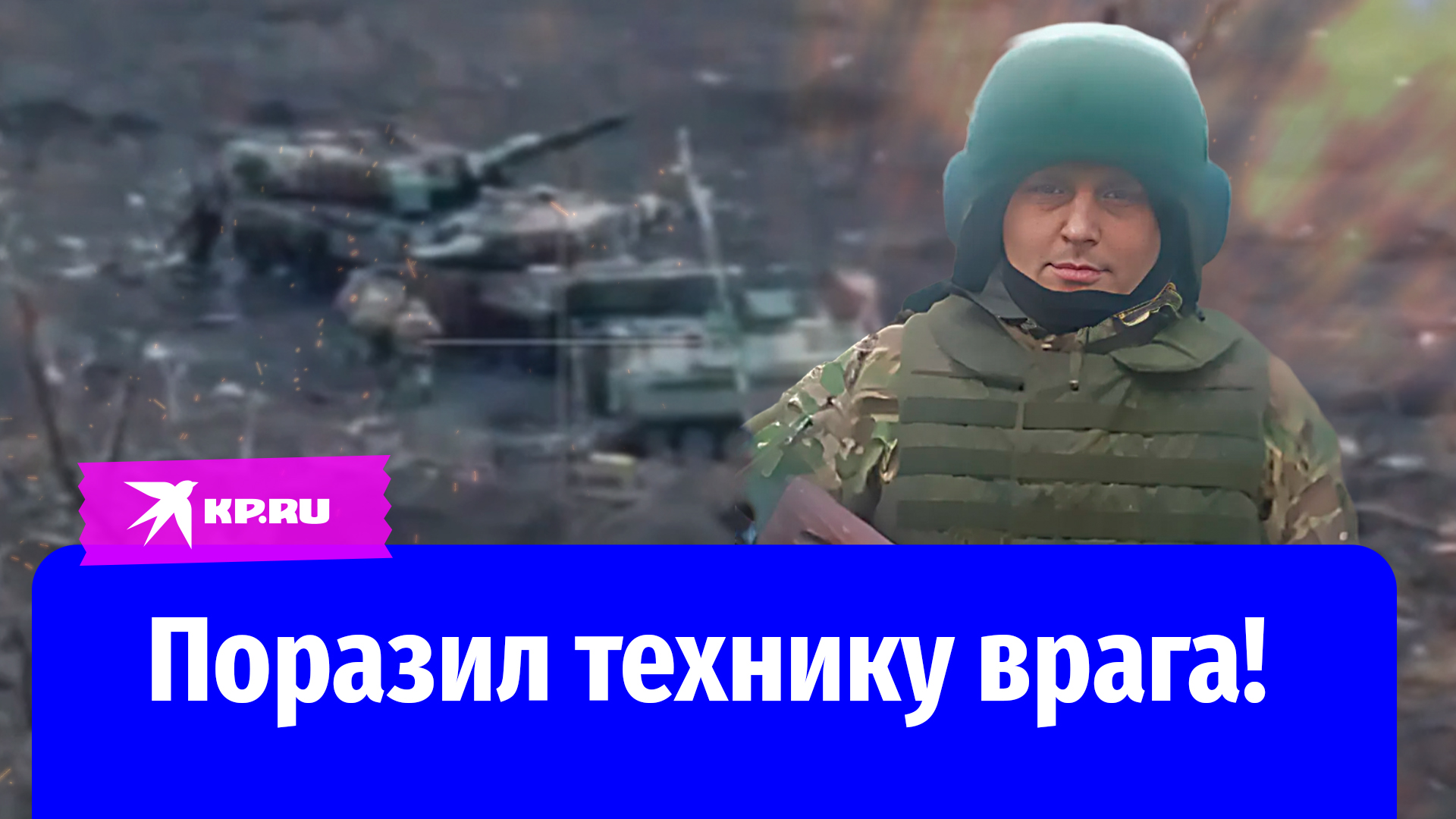 KP.RU

Поразил технику врага!